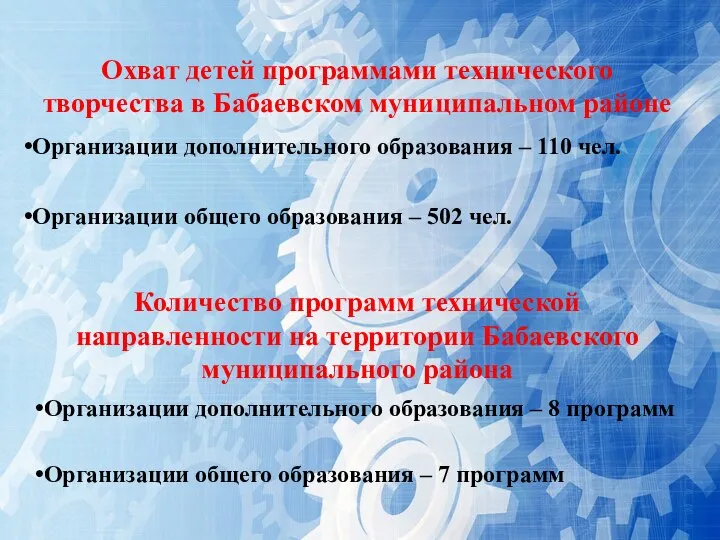 Охват детей программами технического творчества в Бабаевском муниципальном районе

•Организации дополнительного образования – 110 чел.

•Организации общего образования – 502 чел.

Количество программ технической направленности на территории Бабаевского муниципального района

•Организации дополнительного образования – 8 программ

•Организации общего образования – 7 программ